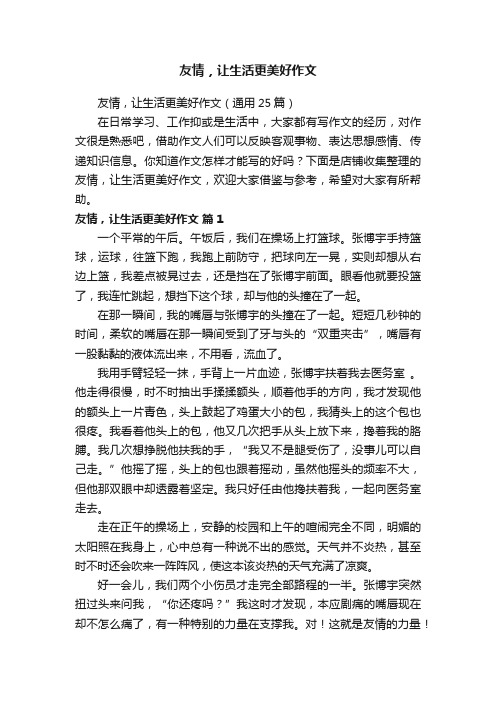 友情，让生活更美好作文

友情，让生活更美好作文（通用 25 篇）

在日常学习、工作抑或是生活中，大家都有写作文的经历，对作文很是熟悉吧，借助作文人们可以反映客观事物、表达思想感情、传递知识信息。你知道作文怎样才能写的好吗？下面是店铺收集整理的友情，让生活更美好作文，欢迎大家借鉴与参考，希望对大家有所帮助。

友情，让生活更美好作文 篇 1

一个平常的午后。午饭后，我们在操场上打篮球。张博宇手持篮球，运球，往篮下跑，我跑上前防守，把球向左一晃，实则却想从右边上篮，我差点被晃过去，还是挡在了张博宇前面。眼看他就要投篮了，我连忙跳起，想挡下这个球，却与他的头撞在了一起。

在那一瞬间，我的嘴唇与张博宇的头撞在了一起。短短几秒钟的时间，柔软的嘴唇在那一瞬间受到了牙与头的“双重夹击”，嘴唇有一股黏黏的液体流出来，不用看，流血了。

我用手臂轻轻一抹，手背上一片血迹，张博宇扶着我去医务室 。他走得很慢，时不时抽出手揉揉额头，顺着他手的方向，我才发现他的额头上一片青色，头上鼓起了鸡蛋大小的包，我猜头上的这个包也很疼。我看着他头上的包，他又几次把手从头上放下来，搀着我的胳膊。我几次想挣脱他扶我的手，“我又不是腿受伤了，没事儿可以自己走。”他摇了摇，头上的包也跟着摇动，虽然他摇头的频率不大，但他那双眼中却透露着坚定。我只好任由他搀扶着我，一起向医务室走去。

走在正午的操场上，安静的校园和上午的喧闹完全不同，明媚的太阳照在我身上，心中总有一种说不出的感觉。天气并不炎热，甚至时不时还会吹来一阵阵风，使这本该炎热的天气充满了凉爽。

好一会儿，我们两个小伤员才走完全部路程的一半。张博宇突然扭过头来问我，“你还疼吗？”我这时才发现，本应剧痛的嘴唇现在却不怎么痛了，有一种特别的力量在支撑我。对！这就是友情的力量！